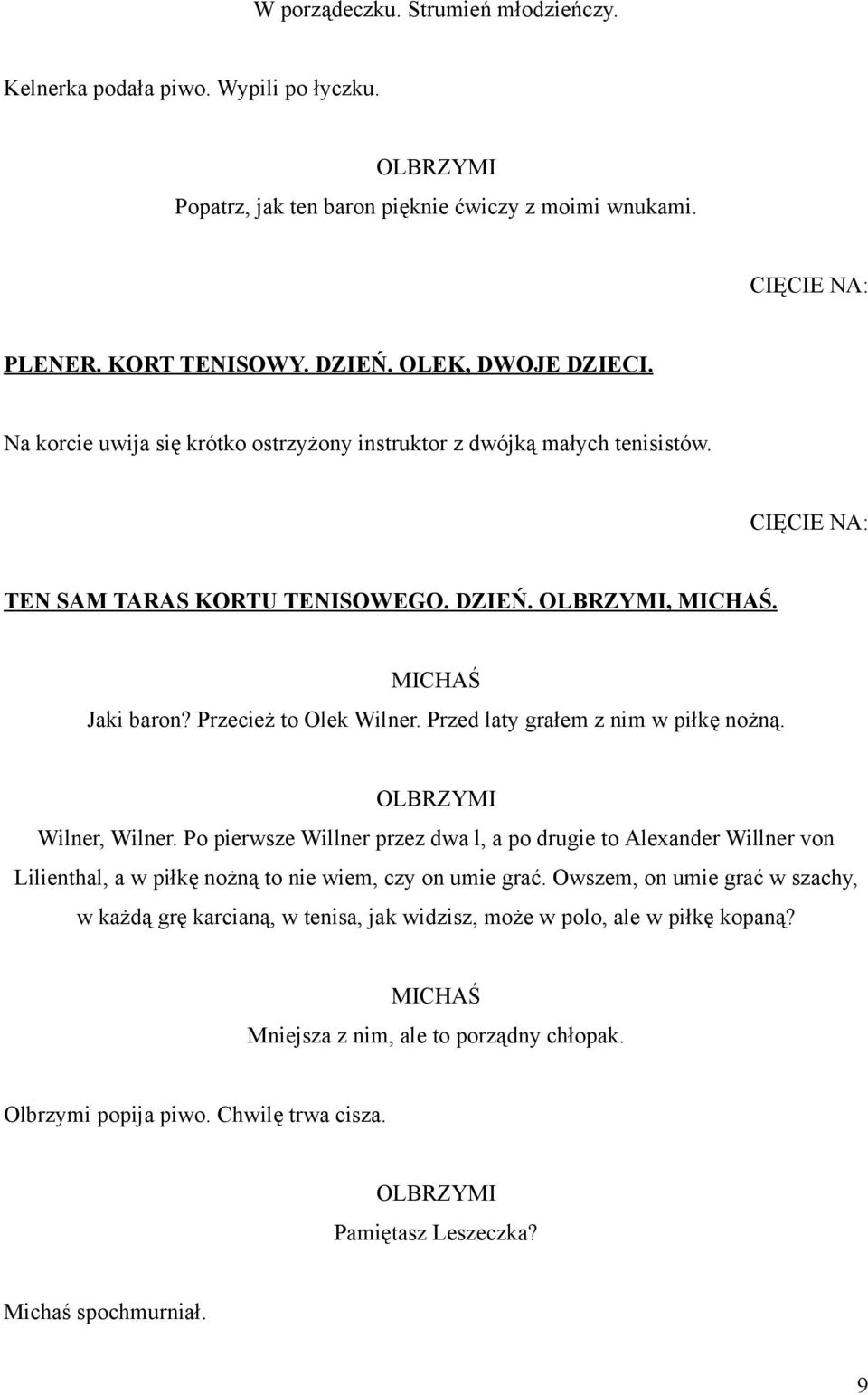 W porządeczku. Strumień młodzieńczy.

Kelnerka podała piwo. Wypili po łyczku.

OLBRZYMI
Popatrz, jak ten baron pięknie ćwiczy z moimi wnukami.

CIĘCIE NA:

PLENER. KORT TENISOWY. DZIEŃ. OLEK, DWOJE DZIECI.

Na korcie uwija się krótko ostrzyżony instruktor z dwójką małych tenisistów.

CIĘCIE NA:

TEN SAM TARAS KORTU TENISOWEGO. DZIEŃ. OLBRZYMI, MICHAŚ.

MICHAŚ
Jaki baron? Przecież to Olek Wilner. Przed laty grałem z nim w piłkę nożną.

OLBRZYMI
Wilner, Wilner. Po pierwsze Willner przez dwa l, a po drugie to Alexander Willner von Lilienthal, a w piłkę nożną to nie wiem, czy on umie grać. Owszem, on umie grać w szachy, w każdą grę karcianą, w tenisa, jak widzisz, może w polo, ale w piłkę kopaną?

MICHAŚ
Mniejsza z nim, ale to porządny chłopak.

Olbrzymi popija piwo. Chwilę trwa cisza.

OLBRZYMI
Pamiętasz Leszeczka?

Michaś spochmurniał.

9